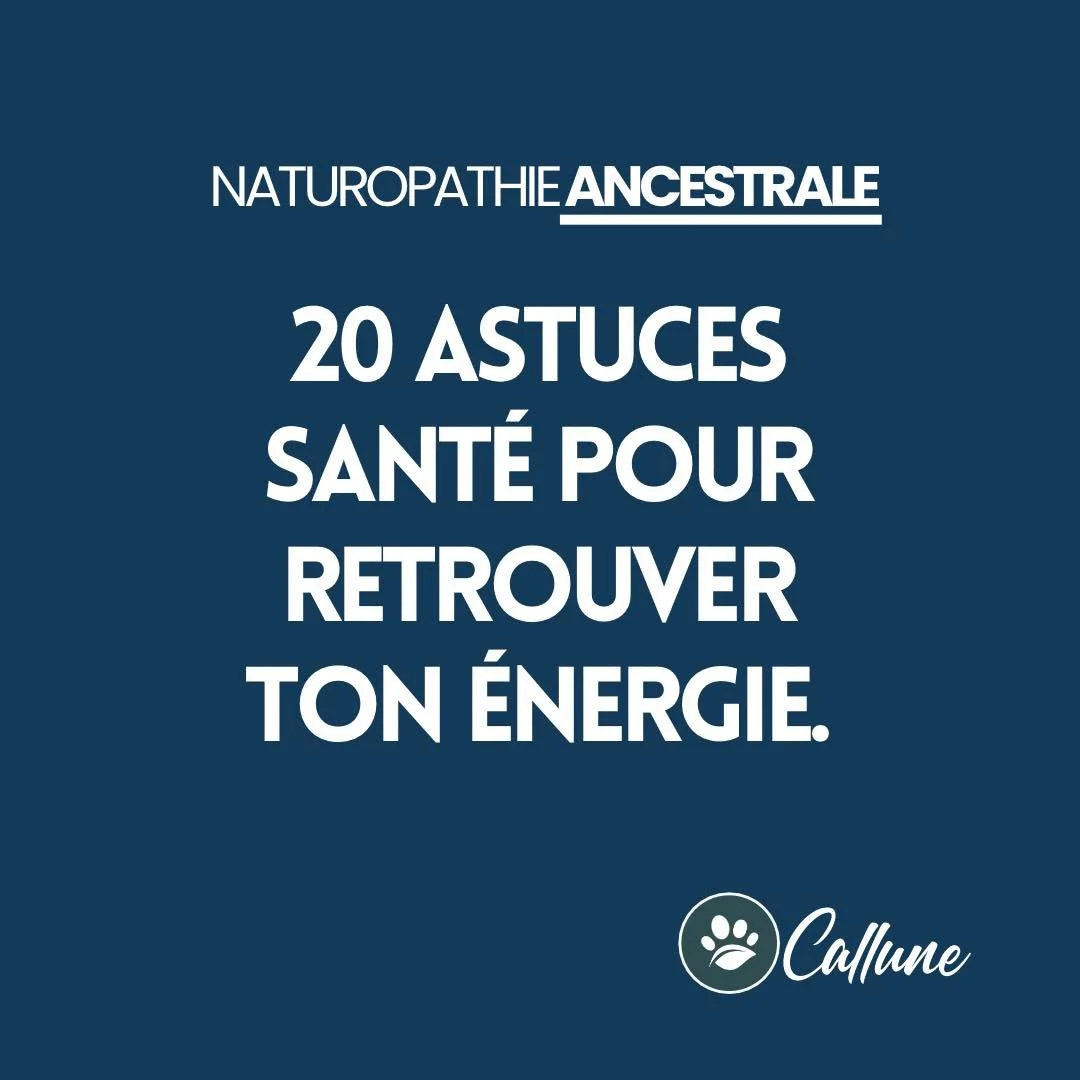 NATUROPATHIE ANCESTRALE

20 ASTUCES SANTÉ POUR RETROUVER TON ÉNERGIE.

Callune